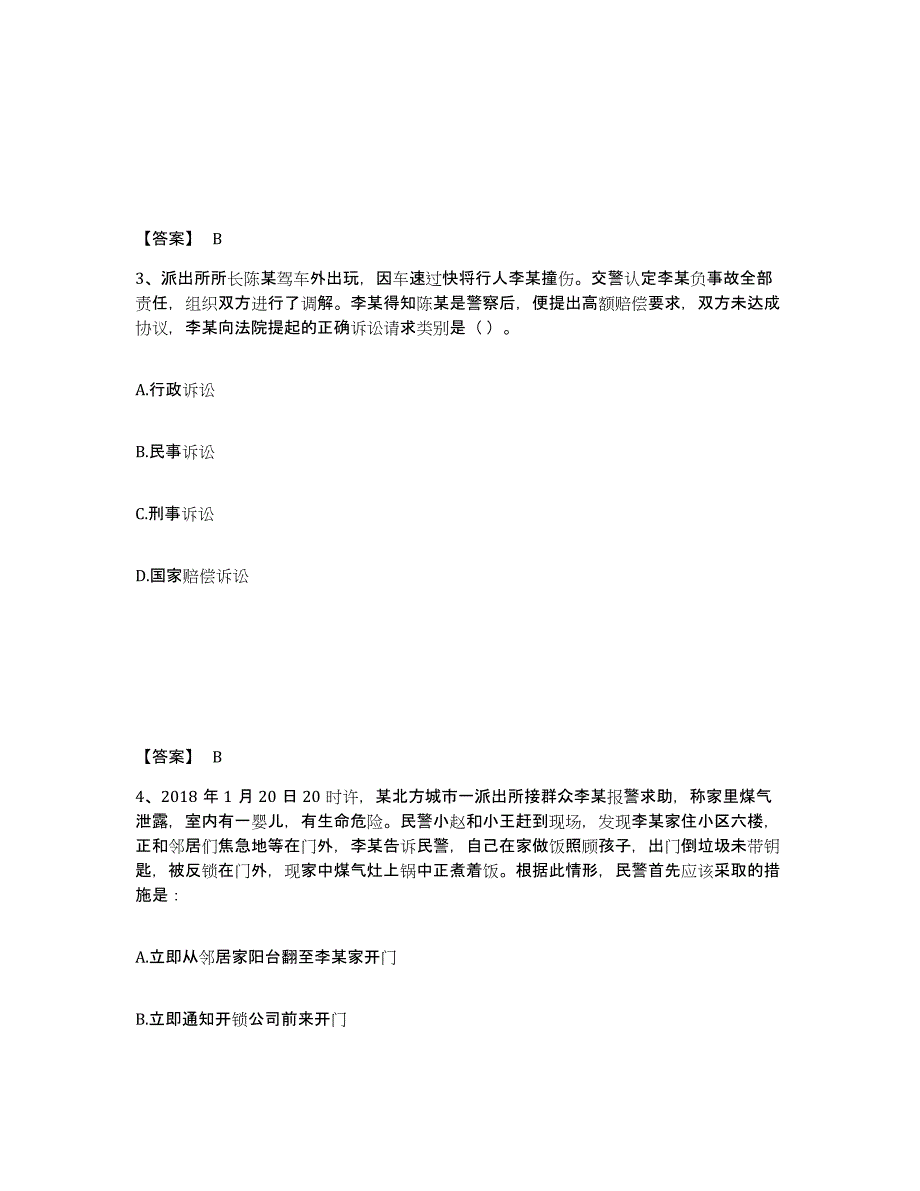 【答案】 B

3、派出所所长陈某驾车外出玩，因车速过快将行人李某撞伤。交警认定李某负事故全部责任，组织双方进行了调解。李某得知陈某是警察后，便提出高额赔偿要求，双方未达成协议，李某向法院提起的正确诉讼请求类别是（ ）。

A.行政诉讼

B.民事诉讼

C.刑事诉讼

D.国家赔偿诉讼

【答案】 B

4、2018 年 1 月 20 日 20 时许，某北方城市一派出所接群众李某报警求助，称家里煤气泄露，室内有一婴儿，有生命危险。民警小赵和小王赶到现场，发现李某家住小区六楼，正和邻居们焦急地等在门外，李某告诉民警，自己在家做饭照顾孩子，出门倒垃圾未带钥匙，被反锁在门外，现家中煤气灶上锅中正煮着饭。根据此情形，民警首先应该采取的措施是：

A.立即从邻居家阳台翻至李某家开门

B.立即通知开锁公司前来开门